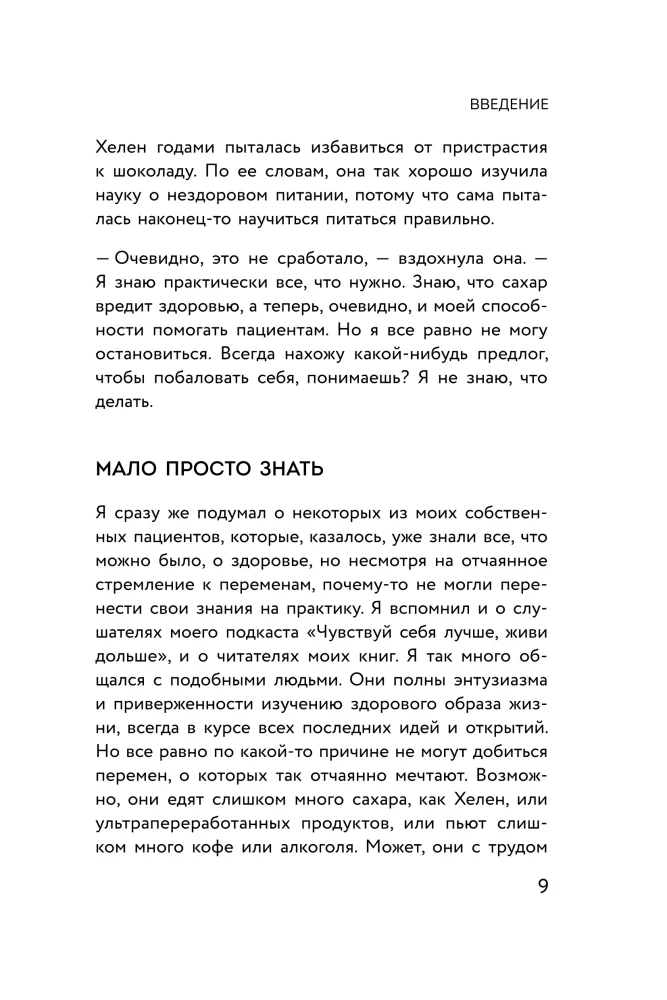 ВВЕДЕНИЕ

Хелен годами пыталась избавиться от пристрастия к шоколаду. По ее словам, она так хорошо изучила науку о нездоровом питании, потому что сама пыталась наконец-то научиться питаться правильно.

— Очевидно, это не сработало, — вздохнула она. — Я знаю практически все, что нужно. Знаю, что сахар вредит здоровью, а теперь, очевидно, и моей способности помогать пациентам. Но я все равно не могу остановиться. Всегда нахожу какой-нибудь предлог, чтобы побаловать себя, понимаешь? Я не знаю, что делать.

МАЛО ПРОСТО ЗНАТЬ

Я сразу же подумал о некоторых из моих собственных пациентов, которые, казалось, уже знали все, что можно было, о здоровье, но несмотря на отчаянное стремление к переменам, почему-то не могли перенести свои знания на практику. Я вспомнил и о слушателях моего подкаста «Чувствуй себя лучше, живи дольше», и о читателях моих книг. Я так много общался с подобными людьми. Они полны энтузиазма и приверженности изучению здорового образа жизни, всегда в курсе всех последних идей и открытий. Но все равно по какой-то причине не могут добиться перемен, о которых так отчаянно мечтают. Возможно, они едят слишком много сахара, как Хелен, или ультрапереработанных продуктов, или пьют слишком много кофе или алкоголя. Может, они с трудом

9